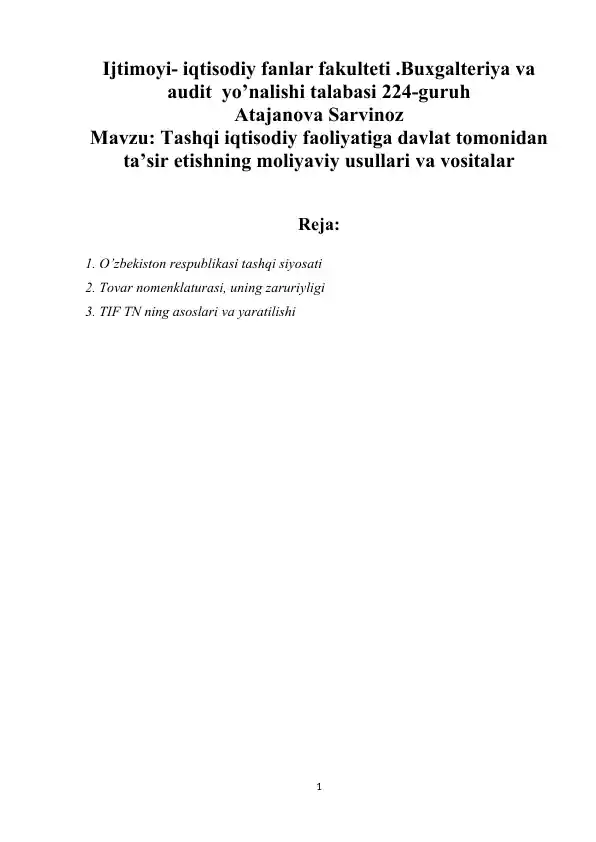 Ijtimoyi- iqtisodiy fanlar fakulteti .Buxgalteriya va audit yo’nalishi talabasi 224-guruh
Atajanova Sarvinoz
Mavzu: Tashqi iqtisodiy faoliyatiga davlat tomonidan ta’sir etishning moliyaviy usullari va vositalar

Reja:

1. O’zbekiston respublikasi tashqi siyosati
2. Tovar nomenklaturasi, uning zaruriyligi
3. TIF TN ning asoslari va yaratilishi

1